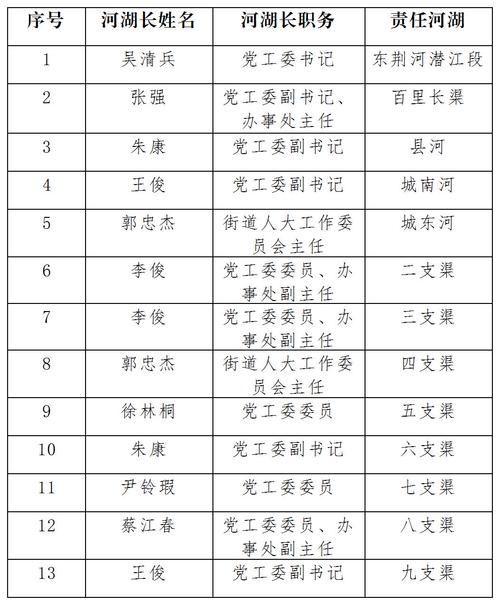 | 序号 | 河湖长姓名 | 河湖长职务 | 责任河湖 |
|---|---|---|---|
| 1 | 吴清兵 | 党工委书记 | 东荆河潜江段 |
| 2 | 张强 | 党工委副书记、办事处主任 | 百里长渠 |
| 3 | 朱康 | 党工委副书记 | 县河 |
| 4 | 王俊 | 党工委副书记 | 城南河 |
| 5 | 郭忠杰 | 街道人大工作委员会主任 | 城东河 |
| 6 | 李俊 | 党工委委员、办事处副主任 | 二支渠 |
| 7 | 李俊 | 党工委委员、办事处副主任 | 三支渠 |
| 8 | 郭忠杰 | 街道人大工作委员会主任 | 四支渠 |
| 9 | 徐林桐 | 党工委委员 | 五支渠 |
| 10 | 朱康 | 党工委副书记 | 六支渠 |
| 11 | 尹铃瑕 | 党工委委员 | 七支渠 |
| 12 | 蔡江春 | 党工委委员、办事处副主任 | 八支渠 |
| 13 | 王俊 | 党工委副书记 | 九支渠 |